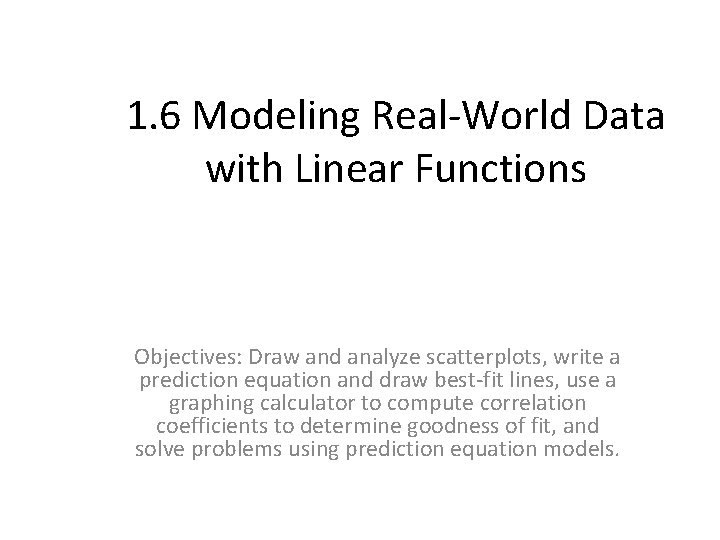 1.6 Modeling Real-World Data with Linear Functions

Objectives: Draw and analyze scatterplots, write a prediction equation and draw best-fit lines, use a graphing calculator to compute correlation coefficients to determine goodness of fit, and solve problems using prediction equation models.